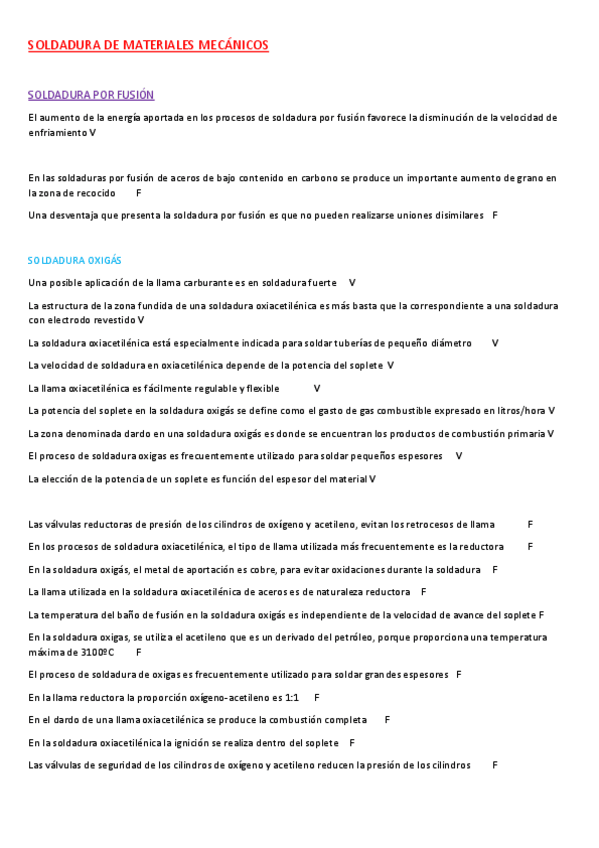 SOLDADURA DE MATERIALES MECÁNICOS

SOLDADURA POR FUSIÓN

El aumento de la energía aportada en los procesos de soldadura por fusión favorece la disminución de la velocidad de enfriamiento V

En las soldaduras por fusión de aceros de bajo contenido en carbono se produce un importante aumento de grano en la zona de recocido F

Una desventaja que presenta la soldadura por fusión es que no pueden realizarse uniones disimilares F

SOLDADURA OXIGÁS

Una posible aplicación de la llama carburante es en soldadura fuerte V

La estructura de la zona fundida de una soldadura oxiacetilénica es más basta que la correspondiente a una soldadura con electrodo revestido V

La soldadura oxiacetilénica está especialmente indicada para soldar tuberías de pequeño diámetro V

La velocidad de soldadura en oxiacetilénica depende de la potencia del soplete V

La llama oxiacetilénica es fácilmente regulable y flexible V

La potencia del soplete en la soldadura oxigás se define como el gasto de gas combustible expresado en litros/hora V

La zona denominada dardo en una soldadura oxigás es donde se encuentran los productos de combustión primaria V

El proceso de soldadura oxigas es frecuentemente utilizado para soldar pequeños espesores V

La elección de la potencia de un soplete es función del espesor del material V

Las válvulas reductoras de presión de los cilindros de oxígeno y acetileno, evitan los retrocesos de llama F

En los procesos de soldadura oxiacetilénica, el tipo de llama utilizada más frecuentemente es la reductora F

En la soldadura oxigás, el metal de aportación es cobre, para evitar oxidaciones durante la soldadura F

La llama utilizada en la soldadura oxiacetilénica de aceros es de naturaleza reductora F

La temperatura del baño de fusión en la soldadura oxigás es independiente de la velocidad de avance del soplete F

En la soldadura oxigas, se utiliza el acetileno que es un derivado del petróleo, porque proporciona una temperatura máxima de 3100ºC F

El proceso de soldadura de oxigas es frecuentemente utilizado para soldar grandes espesores F

En la llama reductora la proporción oxígeno-acetileno es 1:1 F

En el dardo de una llama oxiacetilénica se produce la combustión completa F

En la soldadura oxiacetilénica la ignición se realiza dentro del soplete F

Las válvulas de seguridad de los cilindros de oxígeno y acetileno reducen la presión de los cilindros F